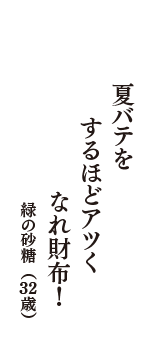 夏バテを
するほどアツく
なれ財布!
緑の砂糖（32歳）